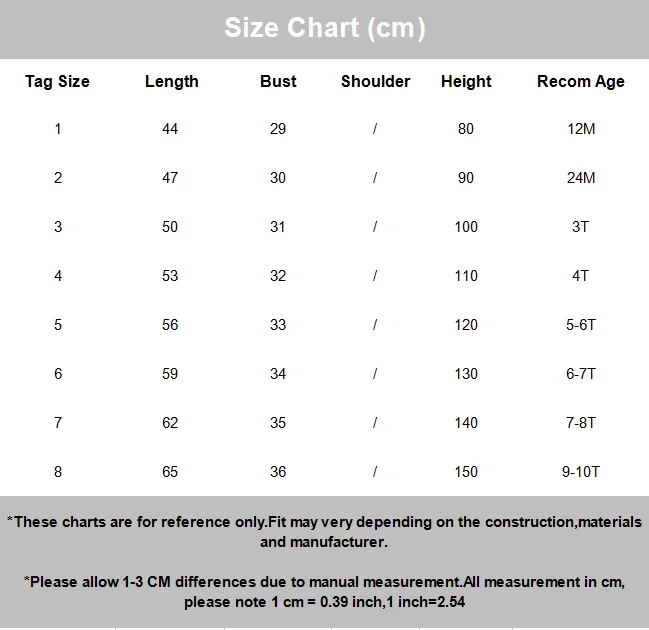 Size Chart (cm)

| Tag Size | Length | Bust | Shoulder | Height | Recom Age |
|---|---|---|---|---|---|
| 1 | 44 | 29 | / | 80 | 12M |
| 2 | 47 | 30 | / | 90 | 24M |
| 3 | 50 | 31 | / | 100 | 3T |
| 4 | 53 | 32 | / | 110 | 4T |
| 5 | 56 | 33 | / | 120 | 5-6T |
| 6 | 59 | 34 | / | 130 | 6-7T |
| 7 | 62 | 35 | / | 140 | 7-8T |
| 8 | 65 | 36 | / | 150 | 9-10T |

*These charts are for reference only.Fit may very depending on the construction,materials and manufacturer.

*Please allow 1-3 CM differences due to manual measurement.All measurement in cm, please note 1 cm = 0.39 inch,1 inch=2.54